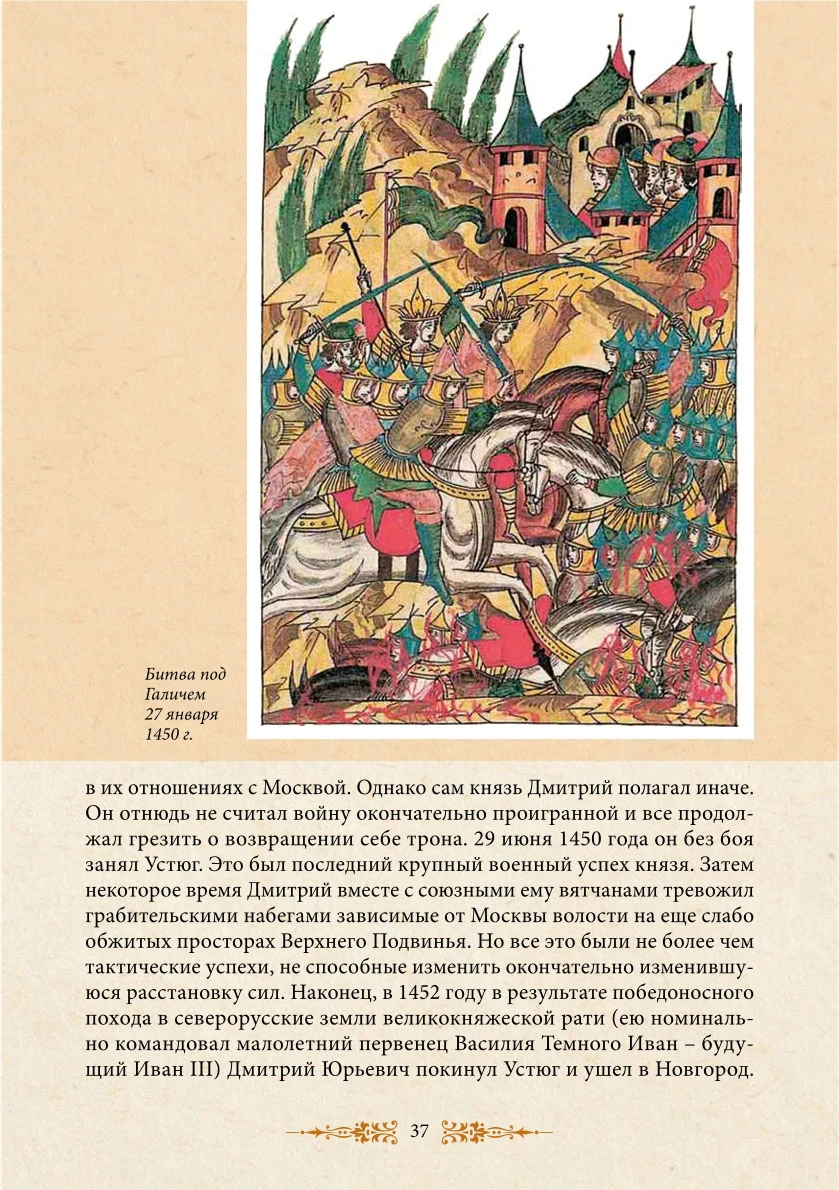 Битва под Галичем 27 января 1450 г.

в их отношениях с Москвой. Однако сам князь Дмитрий полагал иначе. Он отнюдь не считал войну окончательно проигранной и все продолжал грезить о возвращении себе трона. 29 июня 1450 года он без боя занял Устюг. Это был последний крупный военный успех князя. Затем некоторое время Дмитрий вместе с союзными ему вятчанами тревожил грабительскими набегами зависимые от Москвы волости на еще слабо обжитых просторах Верхнего Подвинья. Но все это были не более чем тактические успехи, не способные изменить окончательно изменившуюся расстановку сил. Наконец, в 1452 году в результате победоносного похода в северорусские земли великокняжеской рати (ею номинально командовал малолетний первенец Василия Темного Иван – будущий Иван III) Дмитрий Юрьевич покинул Устюг и ушел в Новгород.

37